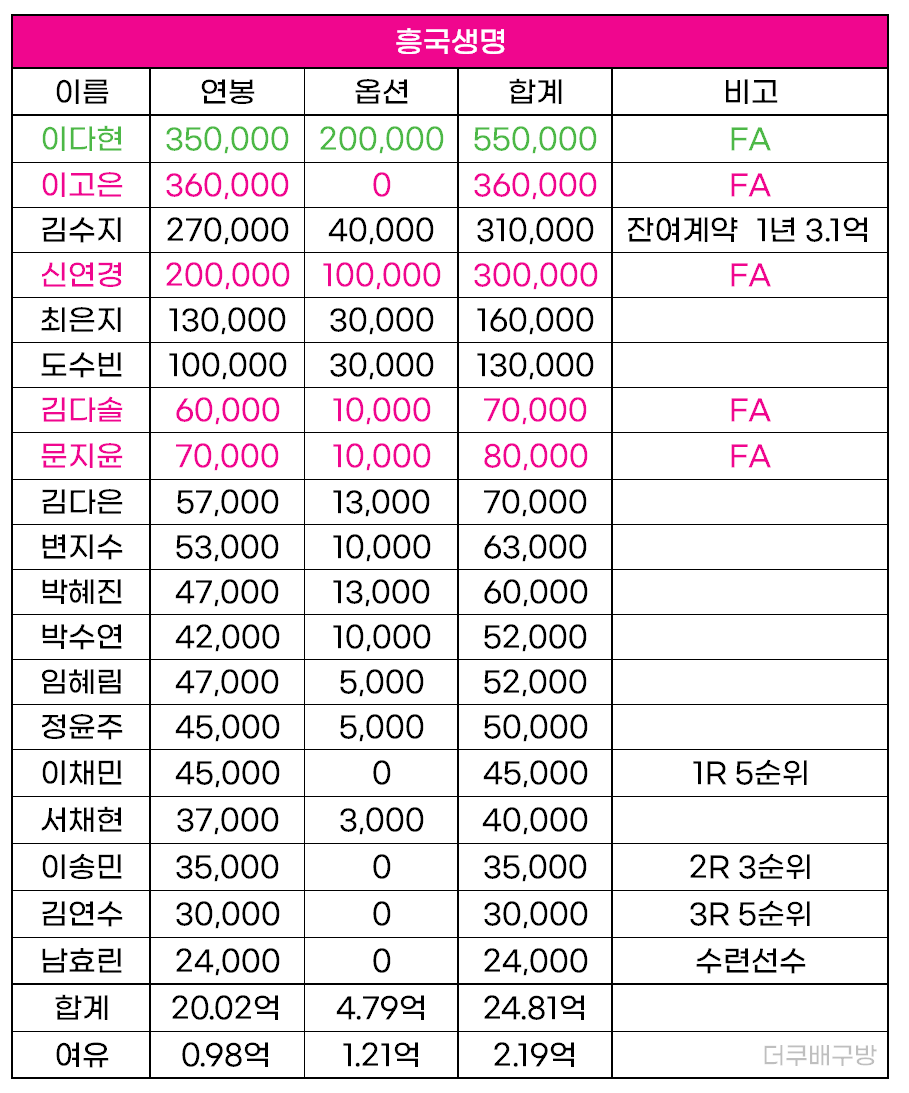 흥국생명

| 이름 | 연봉 | 옵션 | 합계 | 비고 |
|---|---|---|---|---|
| 이다현 | 350,000 | 200,000 | 550,000 | FA |
| 이고은 | 360,000 | 0 | 360,000 | FA |
| 김수지 | 270,000 | 40,000 | 310,000 | 잔여계약 1년 3.1억 |
| 신연경 | 200,000 | 100,000 | 300,000 | FA |
| 최은지 | 130,000 | 30,000 | 160,000 | |
| 도수빈 | 100,000 | 30,000 | 130,000 | |
| 김다솔 | 60,000 | 10,000 | 70,000 | FA |
| 문지윤 | 70,000 | 10,000 | 80,000 | FA |
| 김다은 | 57,000 | 13,000 | 70,000 | |
| 변지수 | 53,000 | 10,000 | 63,000 | |
| 박혜진 | 47,000 | 13,000 | 60,000 | |
| 박수연 | 42,000 | 10,000 | 52,000 | |
| 임혜림 | 47,000 | 5,000 | 52,000 | |
| 정윤주 | 45,000 | 5,000 | 50,000 | |
| 이채민 | 45,000 | 0 | 45,000 | 1R 5순위 |
| 서채현 | 37,000 | 3,000 | 40,000 | |
| 이송민 | 35,000 | 0 | 35,000 | 2R 3순위 |
| 김연수 | 30,000 | 0 | 30,000 | 3R 5순위 |
| 남효린 | 24,000 | 0 | 24,000 | 수련선수 |
| 합계 | 20.02억 | 4.79억 | 24.81억 | |
| 여유 | 0.98억 | 1.21억 | 2.19억 | 더쿠배구방 |